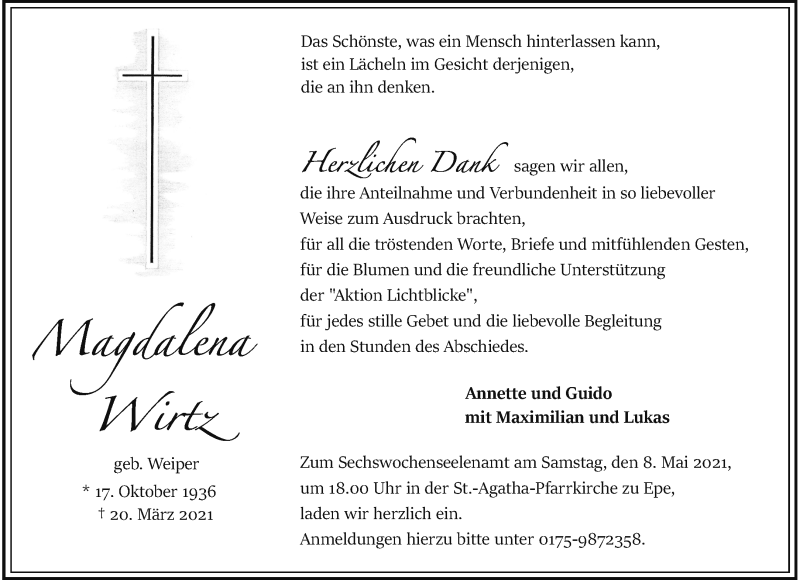 Magdalena Wirtz

geb. Weiper

* 17. Oktober 1936
† 20. März 2021

Das Schönste, was ein Mensch hinterlassen kann, ist ein Lächeln im Gesicht derjenigen, die an ihn denken.

Herzlichen Dank sagen wir allen, die ihre Anteilnahme und Verbundenheit in so liebevoller Weise zum Ausdruck brachten, für all die tröstenden Worte, Briefe und mitfühlenden Gesten, für die Blumen und die freundliche Unterstützung der "Aktion Lichtblicke", für jedes stille Gebet und die liebevolle Begleitung in den Stunden des Abschiedes.

Annette und Guido
mit Maximilian und Lukas

Zum Sechswochenseelenamt am Samstag, den 8. Mai 2021, um 18.00 Uhr in der St.-Agatha-Pfarrkirche zu Epe, laden wir herzlich ein.
Anmeldungen hierzu bitte unter 0175-9872358.